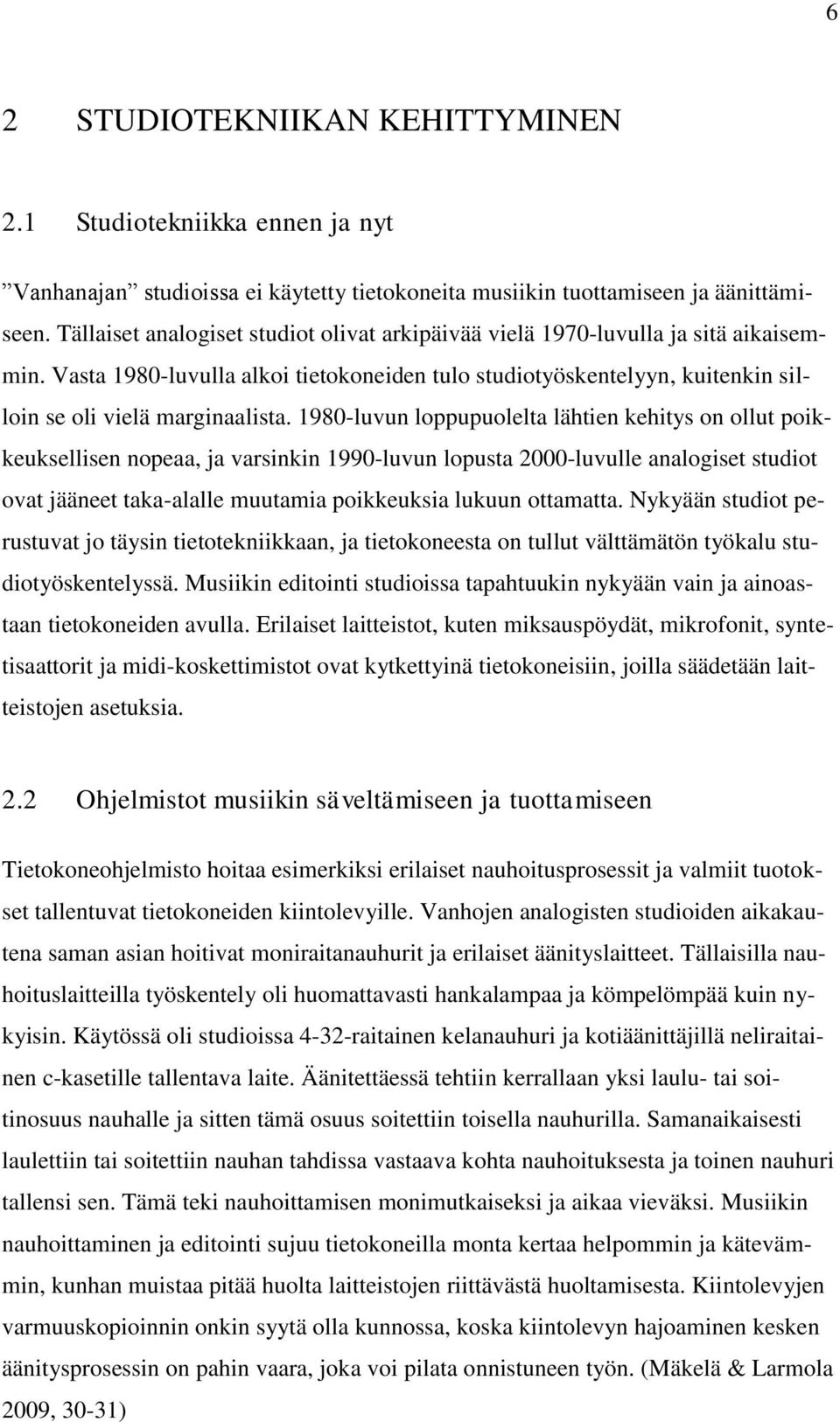 6

2 STUDIOTEKNIIKAN KEHITTYMINEN

2.1 Studiotekniikka ennen ja nyt

”Vanhanajan” studioissa ei käytetty tietokoneita musiikin tuottamiseen ja äänittämiseen. Tällaiset analogiset studiot olivat arkipäivää vielä 1970-luvulla ja sitä aikaisemmin. Vasta 1980-luvulla alkoi tietokoneiden tulo studiotyöskentelyyn, kuitenkin silloin se oli vielä marginaalista. 1980-luvun loppupuolelta lähtien kehitys on ollut poikkeuksellisen nopeaa, ja varsinkin 1990-luvun lopusta 2000-luvulle analogiset studiot ovat jääneet taka-alalle muutamia poikkeuksia lukuun ottamatta. Nykyään studiot perustuvat jo täysin tietotekniikkaan, ja tietokoneesta on tullut välttämätön työkalu studiotyöskentelyssä. Musiikin editointi studioissa tapahtuukin nykyään vain ja ainoastaan tietokoneiden avulla. Erilaiset laitteistot, kuten miksauspöydät, mikrofonit, syntetisaattorit ja midi-koskettimistot ovat kytkettyinä tietokoneisiin, joilla säädetään laitteistojen asetuksia.

2.2 Ohjelmistot musiikin säveltämiseen ja tuottamiseen

Tietokoneohjelmisto hoitaa esimerkiksi erilaiset nauhoitusprosessit ja valmiit tuotokset tallentuvat tietokoneiden kiintolevyille. Vanhojen analogisten studioiden aikakautena saman asian hoitivat moniraitanauhurit ja erilaiset äänityslaitteet. Tällaisilla nauhoituslaitteilla työskentely oli huomattavasti hankalampaa ja kömpelömpää kuin nykyisin. Käytössä oli studioissa 4-32-raitainen kelanauhuri ja kotiäänittäjillä neliraitainen c-kasetille tallentava laite. Äänitettäessä tehtiin kerrallaan yksi laulu- tai soitinosuus nauhalle ja sitten tämä osuus soitettiin toisella nauhurilla. Samanaikaisesti laulettiin tai soitettiin nauhan tahdissa vastaava kohta nauhoituksesta ja toinen nauhuri tallensi sen. Tämä teki nauhoittamisen monimutkaiseksi ja aikaa vieväksi. Musiikin nauhoittaminen ja editointi sujuu tietokoneilla monta kertaa helpommin ja kätevämmin, kunhan muistaa pitää huolta laitteistojen riittävästä huoltamisesta. Kiintolevyjen varmuuskopioinnin onkin syytä olla kunnossa, koska kiintolevyn hajoaminen kesken äänitysprosessin on pahin vaara, joka voi pilata onnistuneen työn. (Mäkelä & Larmola 2009, 30-31)